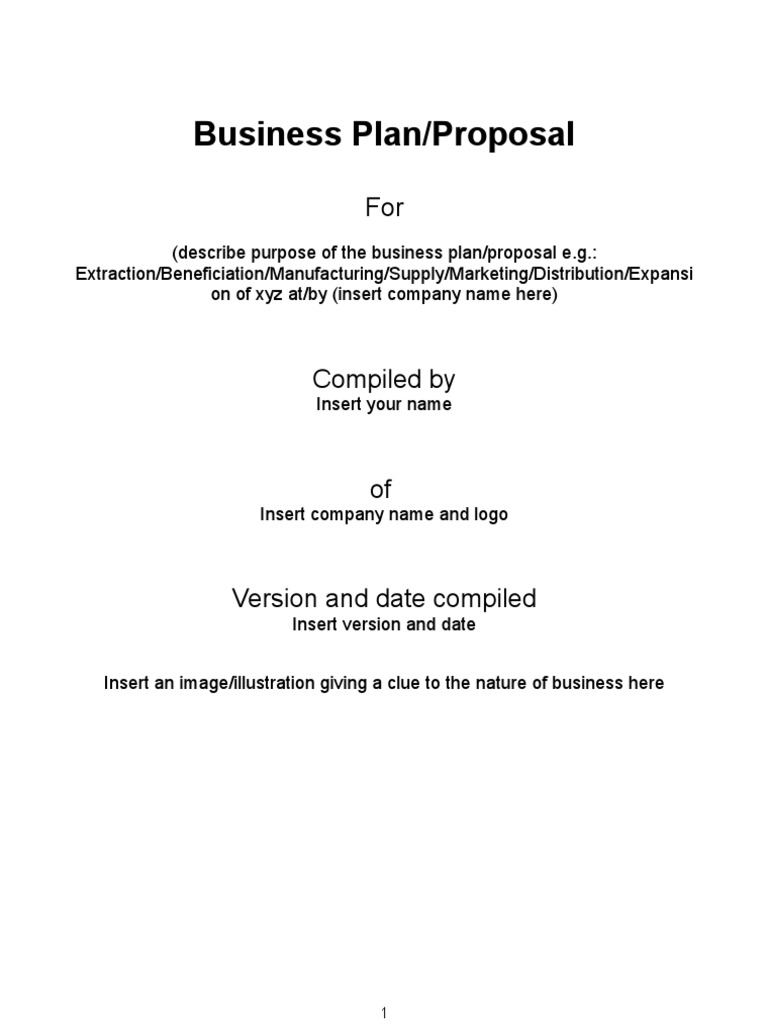 Business Plan/Proposal

For

(describe purpose of the business plan/proposal e.g.: Extraction/Beneficiation/Manufacturing/Supply/Marketing/Distribution/Expansion of xyz at/by (insert company name here)

Compiled by
Insert your name

of
Insert company name and logo

Version and date compiled
Insert version and date

Insert an image/illustration giving a clue to the nature of business here

1